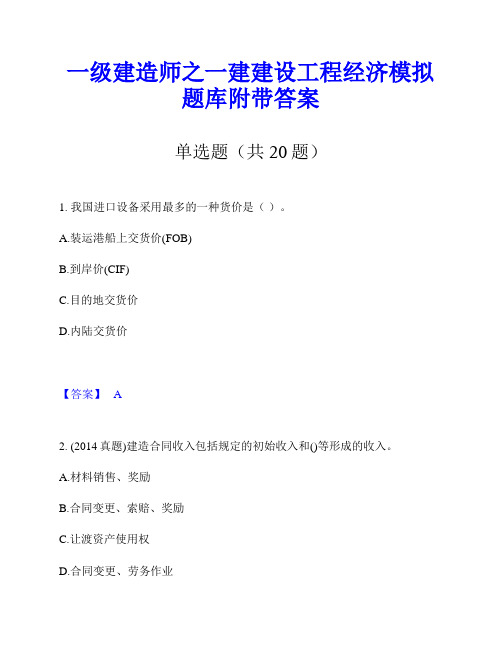 一级建造师之一建建设工程经济模拟题库附带答案

单选题（共 20 题）

1. 我国进口设备采用最多的一种货价是（ ）。

A.装运港船上交货价(FOB)

B.到岸价(CIF)

C.目的地交货价

D.内陆交货价

【答案】 A

2. (2014 真题)建造合同收入包括规定的初始收入和()等形成的收入。

A.材料销售、奖励

B.合同变更、索赔、奖励

C.让渡资产使用权

D.合同变更、劳务作业